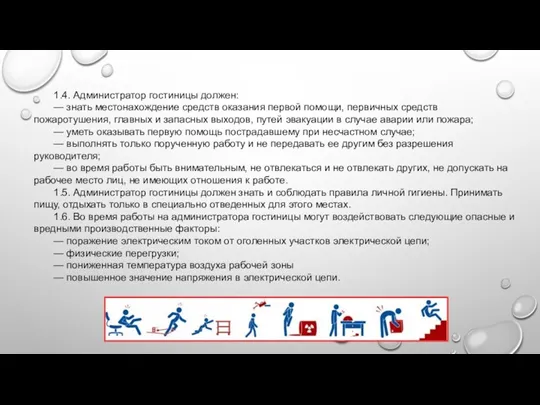 1.4. Администратор гостиницы должен:
— знать местонахождение средств оказания первой помощи, первичных средств пожаротушения, главных и запасных выходов, путей эвакуации в случае аварии или пожара;
— уметь оказывать первую помощь пострадавшему при несчастном случае;
— выполнять только порученную работу и не передавать ее другим без разрешения руководителя;
— во время работы быть внимательным, не отвлекаться и не отвлекать других, не допускать на рабочее место лиц, не имеющих отношения к работе.
1.5. Администратор гостиницы должен знать и соблюдать правила личной гигиены. Принимать пищу, отдыхать только в специально отведенных для этого местах.
1.6. Во время работы на администратора гостиницы могут воздействовать следующие опасные и вредными производственные факторы:
— поражение электрическим током от оголенных участков электрической цепи;
— физические перегрузки;
— пониженная температура воздуха рабочей зоны
— повышенное значение напряжения в электрической цепи.